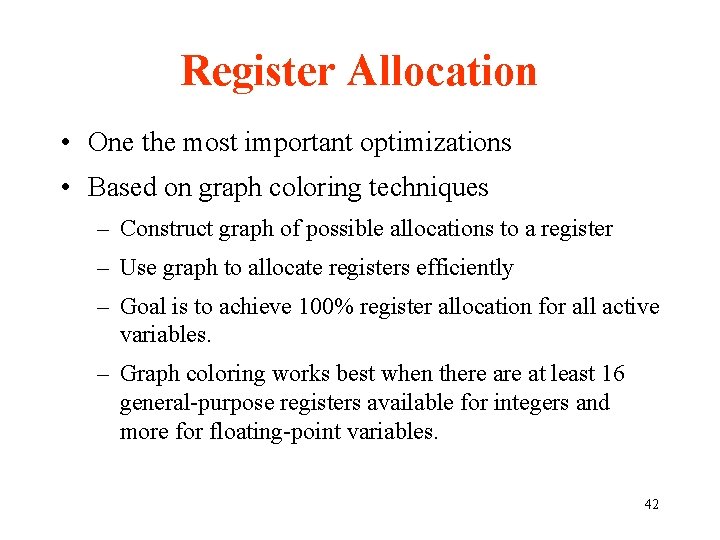 Register Allocation

• One the most important optimizations
• Based on graph coloring techniques
  – Construct graph of possible allocations to a register
  – Use graph to allocate registers efficiently
  – Goal is to achieve 100% register allocation for all active variables.
  – Graph coloring works best when there are at least 16 general-purpose registers available for integers and more for floating-point variables.

42